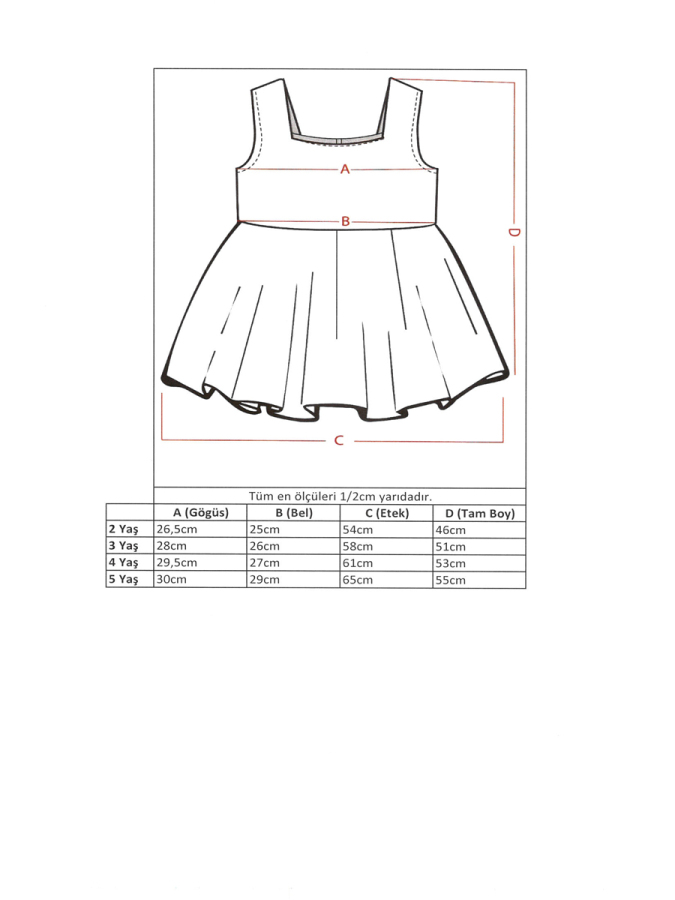 A

B

D

C

Tüm en ölçüleri 1/2cm yarıdadır.

| | A (Gögüs) | B (Bel) | C (Etek) | D (Tam Boy) |
|---|---|---|---|---|
| 2 Yaş | 26,5cm | 25cm | 54cm | 46cm |
| 3 Yaş | 28cm | 26cm | 58cm | 51cm |
| 4 Yaş | 29,5cm | 27cm | 61cm | 53cm |
| 5 Yaş | 30cm | 29cm | 65cm | 55cm |